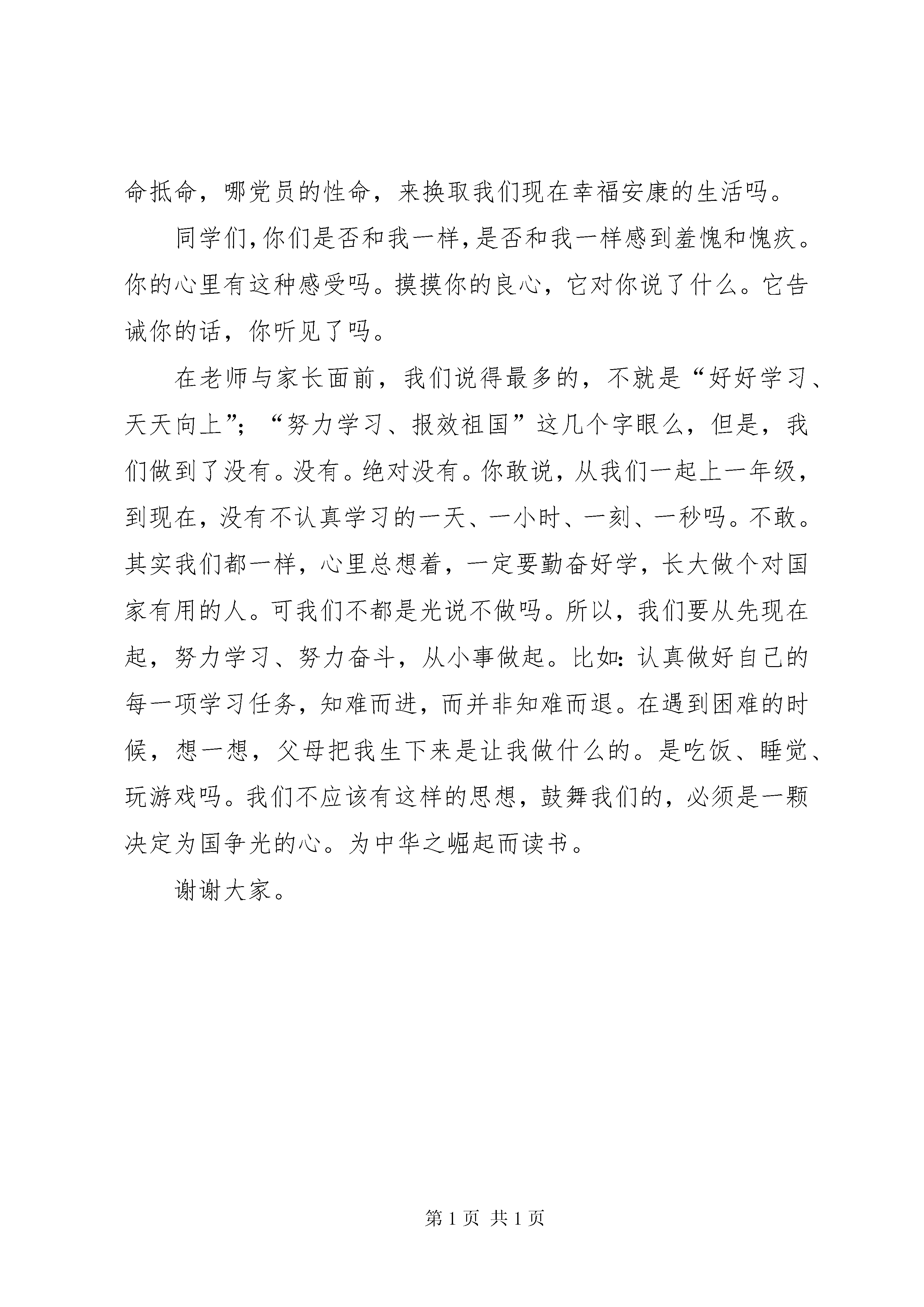 命抵命，哪党员的性命，来换取我们现在幸福安康的生活吗。

同学们，你们是否和我一样，是否和我一样感到羞愧和愧疚。你的心里有这种感受吗。摸摸你的良心，它对你说了什么。它告诫你的话，你听见了吗。

在老师与家长面前，我们说得最多的，不就是“好好学习、天天向上”；“努力学习、报效祖国”这几个字眼么，但是，我们做到了没有。没有。绝对没有。你敢说，从我们一起上一年级，到现在，没有不认真学习的一天、一小时、一刻、一秒吗。不敢。其实我们都一样，心里总想着，一定要勤奋好学，长大做个对国家有用的人。可我们不都是光说不做吗。所以，我们要从先现在起，努力学习、努力奋斗，从小事做起。比如：认真做好自己的每一项学习任务，知难而进，而并非知难而退。在遇到困难的时候，想一想，父母把我生下来是让我做什么的。是吃饭、睡觉、玩游戏吗。我们不应该有这样的思想，鼓舞我们的，必须是一颗决定为国争光的心。为中华之崛起而读书。

谢谢大家。

第 1 页 共 1 页